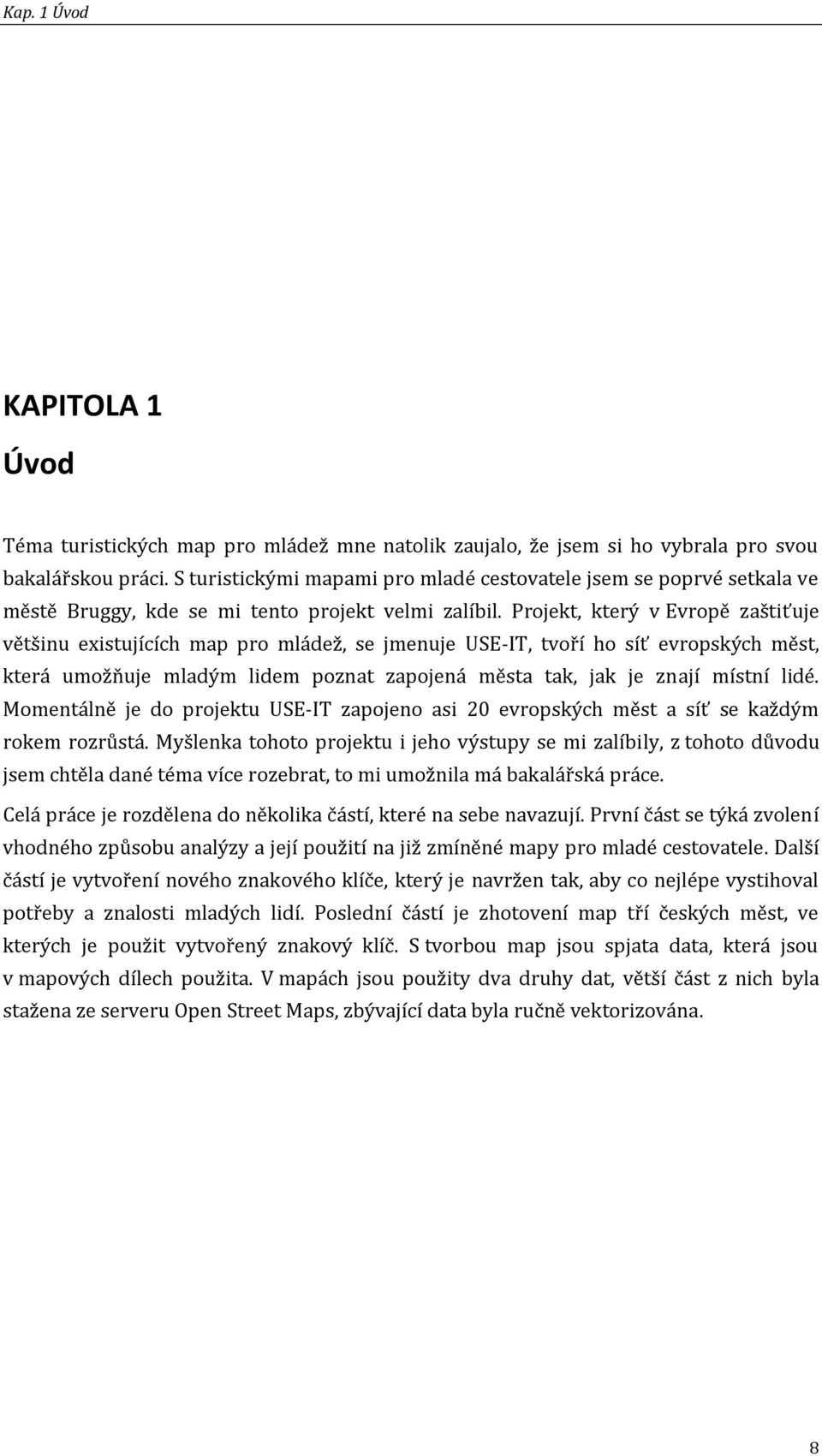 Kap. 1 Úvod

KAPITOLA 1

Úvod

Téma turistických map pro mládež mne natolik zaujalo, že jsem si ho vybrala pro svou bakalářskou práci. S turistickými mapami pro mladé cestovatele jsem se poprvé setkala ve městě Bruggy, kde se mi tento projekt velmi zalíbil. Projekt, který v Evropě zaštiťuje většinu existujících map pro mládež, se jmenuje USE-IT, tvoří ho síť evropských měst, která umožňuje mladým lidem poznat zapojená města tak, jak je znají místní lidé. Momentálně je do projektu USE-IT zapojeno asi 20 evropských měst a síť se každým rokem rozrůstá. Myšlenka tohoto projektu i jeho výstupy se mi zalíbily, z tohoto důvodu jsem chtěla dané téma více rozebrat, to mi umožnila má bakalářská práce.

Celá práce je rozdělena do několika částí, které na sebe navazují. První část se týká zvolení vhodného způsobu analýzy a její použití na již zmíněné mapy pro mladé cestovatele. Další částí je vytvoření nového znakového klíče, který je navržen tak, aby co nejlépe vystihoval potřeby a znalosti mladých lidí. Poslední částí je zhotovení map tří českých měst, ve kterých je použit vytvořený znakový klíč. S tvorbou map jsou spjata data, která jsou v mapových dílech použita. V mapách jsou použity dva druhy dat, větší část z nich byla stažena ze serveru Open Street Maps, zbývající data byla ručně vektorizována.

8